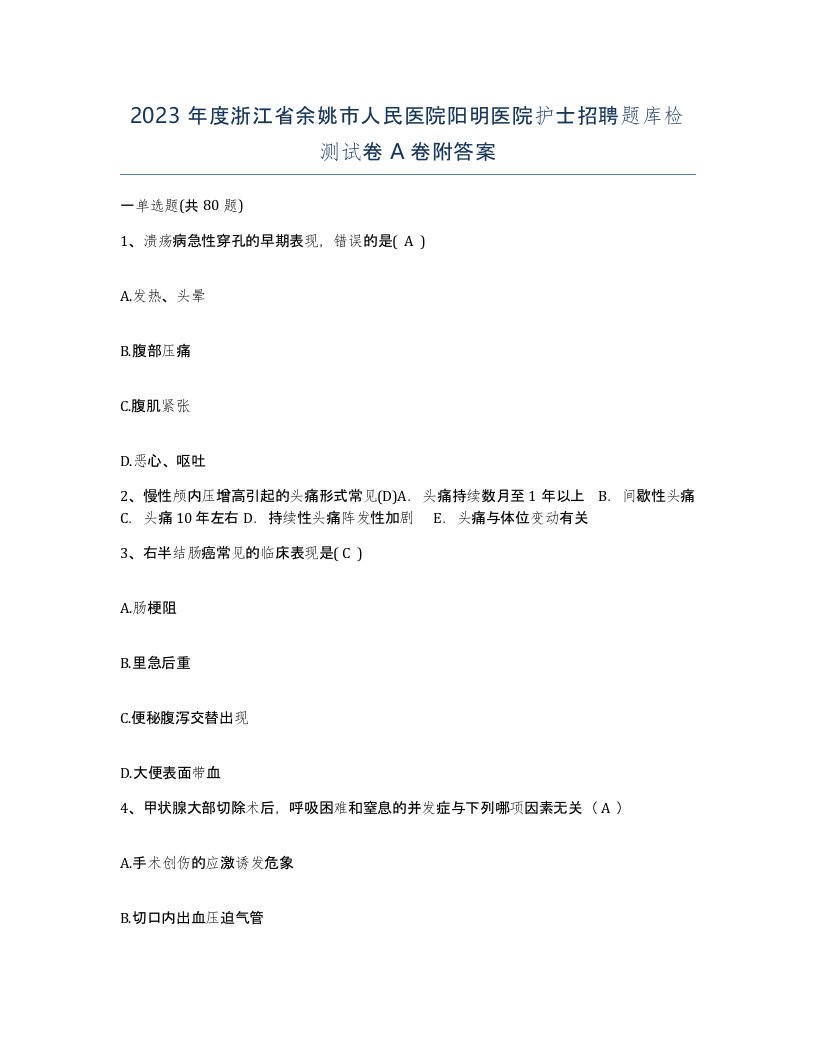 2023 年度浙江省余姚市人民医院阳明医院护士招聘题库检测试卷 A 卷附答案

一单选题(共 80 题)

1、溃疡病急性穿孔的早期表现，错误的是( A )

A.发热、头晕

B.腹部压痛

C.腹肌紧张

D.恶心、呕吐

2、慢性颅内压增高引起的头痛形式常见(D)A. 头痛持续数月至 1 年以上 B. 间歇性头痛 C. 头痛 10 年左右 D. 持续性头痛阵发性加剧 E. 头痛与体位变动有关

3、右半结肠癌常见的临床表现是( C )

A.肠梗阻

B.里急后重

C.便秘腹泻交替出现

D.大便表面带血

4、甲状腺大部切除术后，呼吸困难和窒息的并发症与下列哪项因素无关（ A ）

A.手术创伤的应激诱发危象

B.切口内出血压迫气管